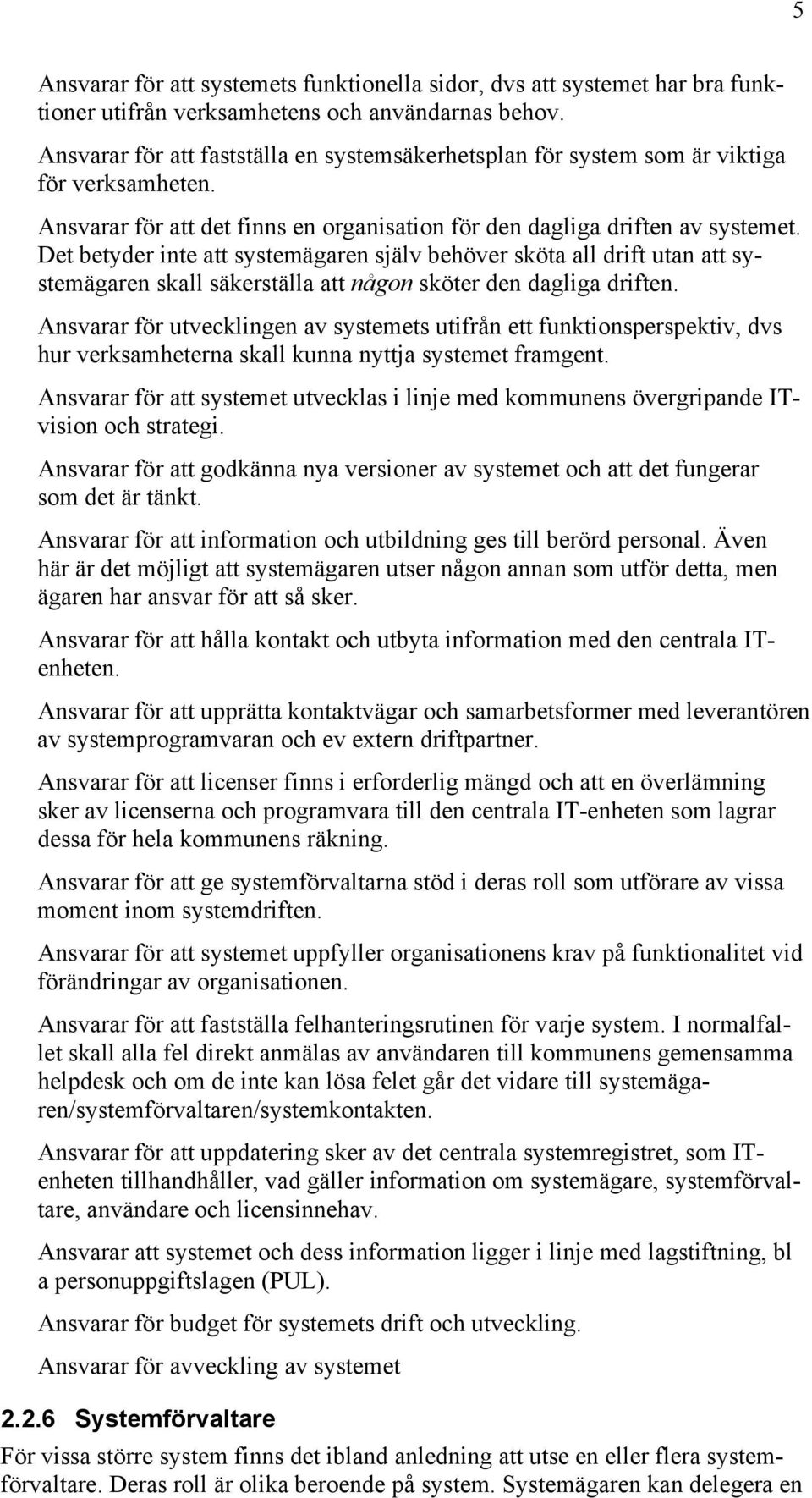 5

Ansvarar för att systemets funktionella sidor, dvs att systemet har bra funktioner utifrån verksamhetens och användarnas behov.

Ansvarar för att fastställa en systemsäkerhetsplan för system som är viktiga för verksamheten.

Ansvarar för att det finns en organisation för den dagliga driften av systemet. Det betyder inte att systemägaren själv behöver sköta all drift utan att systemägaren skall säkerställa att någon sköter den dagliga driften.

Ansvarar för utvecklingen av systemets utifrån ett funktionsperspektiv, dvs hur verksamheterna skall kunna nyttja systemet framgent.

Ansvarar för att systemet utvecklas i linje med kommunens övergripande IT-vision och strategi.

Ansvarar för att godkänna nya versioner av systemet och att det fungerar som det är tänkt.

Ansvarar för att information och utbildning ges till berörd personal. Även här är det möjligt att systemägaren utser någon annan som utför detta, men ägaren har ansvar för att så sker.

Ansvarar för att hålla kontakt och utbyta information med den centrala IT-enheten.

Ansvarar för att upprätta kontaktvägar och samarbetsformer med leverantören av systemprogramvaran och ev extern driftpartner.

Ansvarar för att licenser finns i erforderlig mängd och att en överlämning sker av licenserna och programvara till den centrala IT-enheten som lagrar dessa för hela kommunens räkning.

Ansvarar för att ge systemförvaltarna stöd i deras roll som utförare av vissa moment inom systemdriften.

Ansvarar för att systemet uppfyller organisationens krav på funktionalitet vid förändringar av organisationen.

Ansvarar för att fastställa felhanteringsrutinen för varje system. I normalfallet skall alla fel direkt anmälas av användaren till kommunens gemensamma helpdesk och om de inte kan lösa felet går det vidare till systemägaren/systemförvaltaren/systemkontakten.

Ansvarar för att uppdatering sker av det centrala systemregistret, som IT-enheten tillhandhåller, vad gäller information om systemägare, systemförvaltare, användare och licensinnehav.

Ansvarar att systemet och dess information ligger i linje med lagstiftning, bl a personuppgiftslagen (PUL).

Ansvarar för budget för systemets drift och utveckling.

Ansvarar för avveckling av systemet

2.2.6 Systemförvaltare

För vissa större system finns det ibland anledning att utse en eller flera systemförvaltare. Deras roll är olika beroende på system. Systemägaren kan delegera en